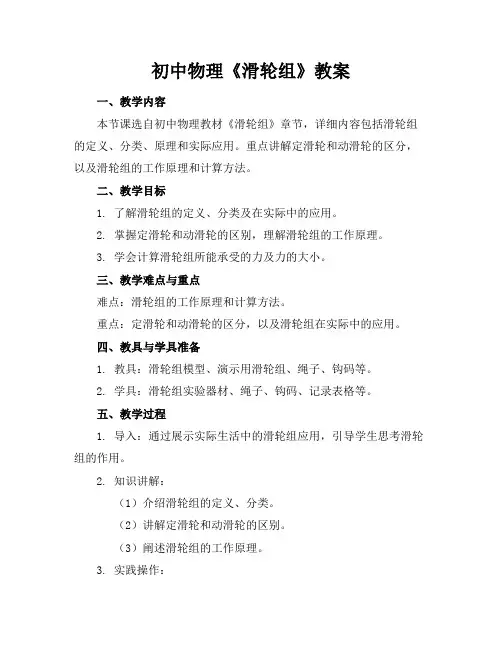 初中物理《滑轮组》教案

一、教学内容

本节课选自初中物理教材《滑轮组》章节，详细内容包括滑轮组的定义、分类、原理和实际应用。重点讲解定滑轮和动滑轮的区分，以及滑轮组的工作原理和计算方法。

二、教学目标

1. 了解滑轮组的定义、分类及在实际中的应用。

2. 掌握定滑轮和动滑轮的区别，理解滑轮组的工作原理。

3. 学会计算滑轮组所能承受的力及力的大小。

三、教学难点与重点

难点：滑轮组的工作原理和计算方法。

重点：定滑轮和动滑轮的区分，以及滑轮组在实际中的应用。

四、教具与学具准备

1. 教具：滑轮组模型、演示用滑轮组、绳子、钩码等。

2. 学具：滑轮组实验器材、绳子、钩码、记录表格等。

五、教学过程

1. 导入：通过展示实际生活中的滑轮组应用，引导学生思考滑轮组的作用。

2. 知识讲解：

（1）介绍滑轮组的定义、分类。

（2）讲解定滑轮和动滑轮的区别。

（3）阐述滑轮组的工作原理。

3. 实践操作：